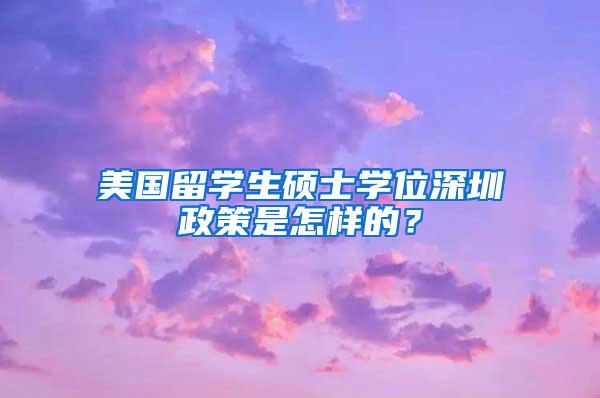 美国留学生硕士学位深圳政策是怎样的？